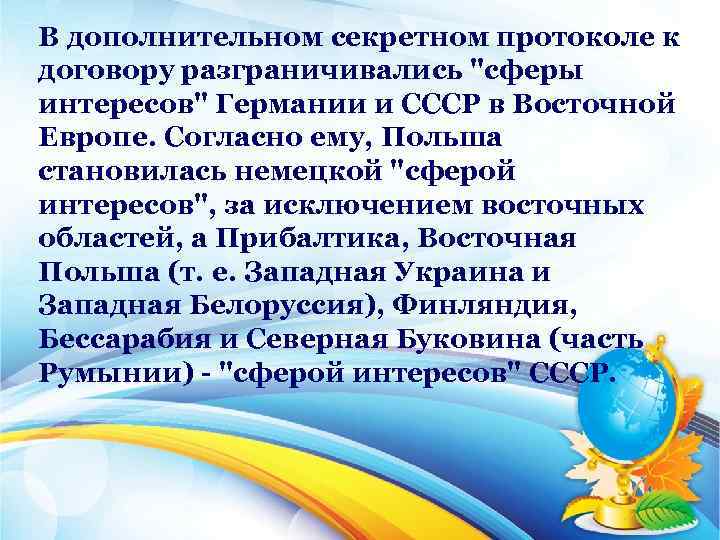 В дополнительном секретном протоколе к договору разграничивались "сферы интересов" Германии и СССР в Восточной Европе. Согласно ему, Польша становилась немецкой "сферой интересов", за исключением восточных областей, а Прибалтика, Восточная Польша (т. е. Западная Украина и Западная Белоруссия), Финляндия, Бессарабия и Северная Буковина (часть Румынии) - "сферой интересов" СССР.